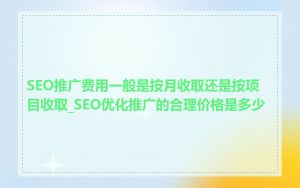 SEO推广费用一般是按月收取还是按项目收取_SEO优化推广的合理价格是多少